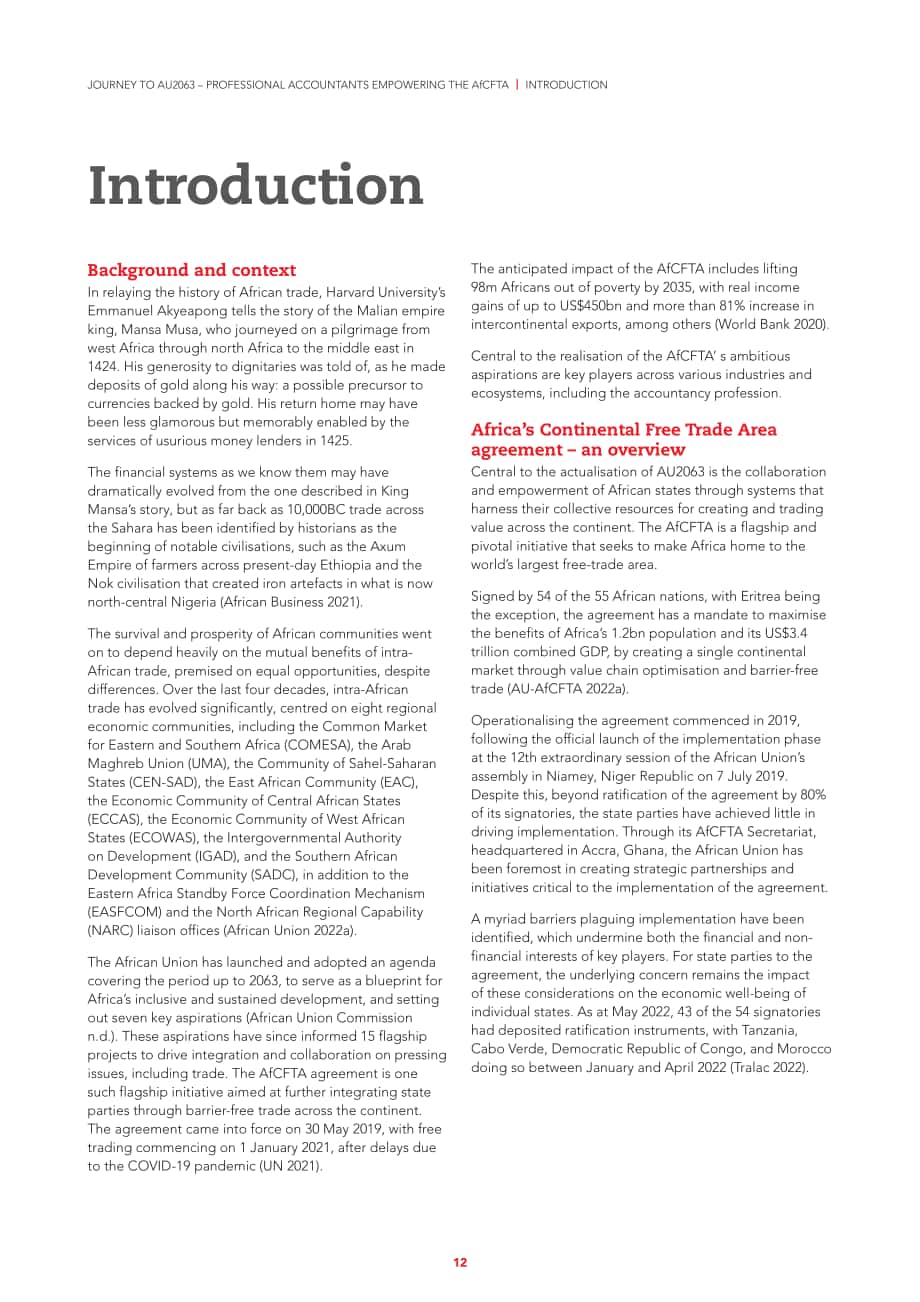 JOURNEY TO AU2063 – PROFESSIONAL ACCOUNTANTS EMPOWERING THE AfCFTA | INTRODUCTION

Introduction

Background and context

In relaying the history of African trade, Harvard University's Emmanuel Akyeapong tells the story of the Malian empire king, Mansa Musa, who journeyed on a pilgrimage from west Africa through north Africa to the middle east in 1424. His generosity to dignitaries was told of, as he made deposits of gold along his way: a possible precursor to currencies backed by gold. His return home may have been less glamorous but memorably enabled by the services of usurious money lenders in 1425.

The financial systems as we know them may have dramatically evolved from the one described in King Mansa's story, but as far back as 10,000BC trade across the Sahara has been identified by historians as the beginning of notable civilisations, such as the Axum Empire of farmers across present-day Ethiopia and the Nok civilisation that created iron artefacts in what is now north-central Nigeria (African Business 2021).

The survival and prosperity of African communities went on to depend heavily on the mutual benefits of intra-African trade, premised on equal opportunities, despite differences. Over the last four decades, intra-African trade has evolved significantly, centred on eight regional economic communities, including the Common Market for Eastern and Southern Africa (COMESA), the Arab Maghreb Union (UMA), the Community of Sahel-Saharan States (CEN-SAD), the East African Community (EAC), the Economic Community of Central African States (ECCAS), the Economic Community of West African States (ECOWAS), the Intergovernmental Authority on Development (IGAD), and the Southern African Development Community (SADC), in addition to the Eastern Africa Standby Force Coordination Mechanism (EASFCOM) and the North African Regional Capability (NARC) liaison offices (African Union 2022a).

The African Union has launched and adopted an agenda covering the period up to 2063, to serve as a blueprint for Africa's inclusive and sustained development, and setting out seven key aspirations (African Union Commission n.d.). These aspirations have since informed 15 flagship projects to drive integration and collaboration on pressing issues, including trade. The AfCFTA agreement is one such flagship initiative aimed at further integrating state parties through barrier-free trade across the continent. The agreement came into force on 30 May 2019, with free trading commencing on 1 January 2021, after delays due to the COVID-19 pandemic (UN 2021).

The anticipated impact of the AfCFTA includes lifting 98m Africans out of poverty by 2035, with real income gains of up to US$450bn and more than 81% increase in intercontinental exports, among others (World Bank 2020).

Central to the realisation of the AfCFTA' s ambitious aspirations are key players across various industries and ecosystems, including the accountancy profession.

Africa's Continental Free Trade Area agreement – an overview

Central to the actualisation of AU2063 is the collaboration and empowerment of African states through systems that harness their collective resources for creating and trading value across the continent. The AfCFTA is a flagship and pivotal initiative that seeks to make Africa home to the world's largest free-trade area.

Signed by 54 of the 55 African nations, with Eritrea being the exception, the agreement has a mandate to maximise the benefits of Africa's 1.2bn population and its US$3.4 trillion combined GDP, by creating a single continental market through value chain optimisation and barrier-free trade (AU-AfCFTA 2022a).

Operationalising the agreement commenced in 2019, following the official launch of the implementation phase at the 12th extraordinary session of the African Union's assembly in Niamey, Niger Republic on 7 July 2019. Despite this, beyond ratification of the agreement by 80% of its signatories, the state parties have achieved little in driving implementation. Through its AfCFTA Secretariat, headquartered in Accra, Ghana, the African Union has been foremost in creating strategic partnerships and initiatives critical to the implementation of the agreement.

A myriad barriers plaguing implementation have been identified, which undermine both the financial and non-financial interests of key players. For state parties to the agreement, the underlying concern remains the impact of these considerations on the economic well-being of individual states. As at May 2022, 43 of the 54 signatories had deposited ratification instruments, with Tanzania, Cabo Verde, Democratic Republic of Congo, and Morocco doing so between January and April 2022 (Tralac 2022).

12